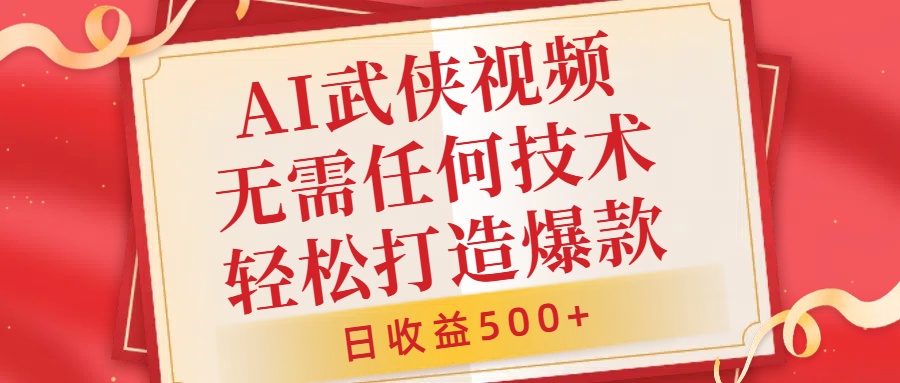 AI武侠视频
无需任何技术
轻松打造爆款

日收益500+